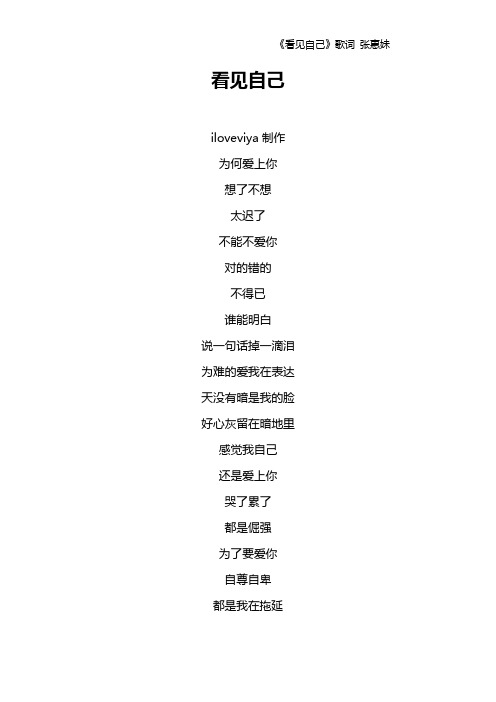 《看见自己》歌词 张惠妹

看见自己

iloveviya 制作

为何爱上你

想了不想

太迟了

不能不爱你

对的错的

不得已

谁能明白

说一句话掉一滴泪

为难的爱我在表达

天没有暗是我的脸

好心灰留在暗地里

感觉我自己

还是爱上你

哭了累了

都是倔强

为了要爱你

自尊自卑

都是我在拖延